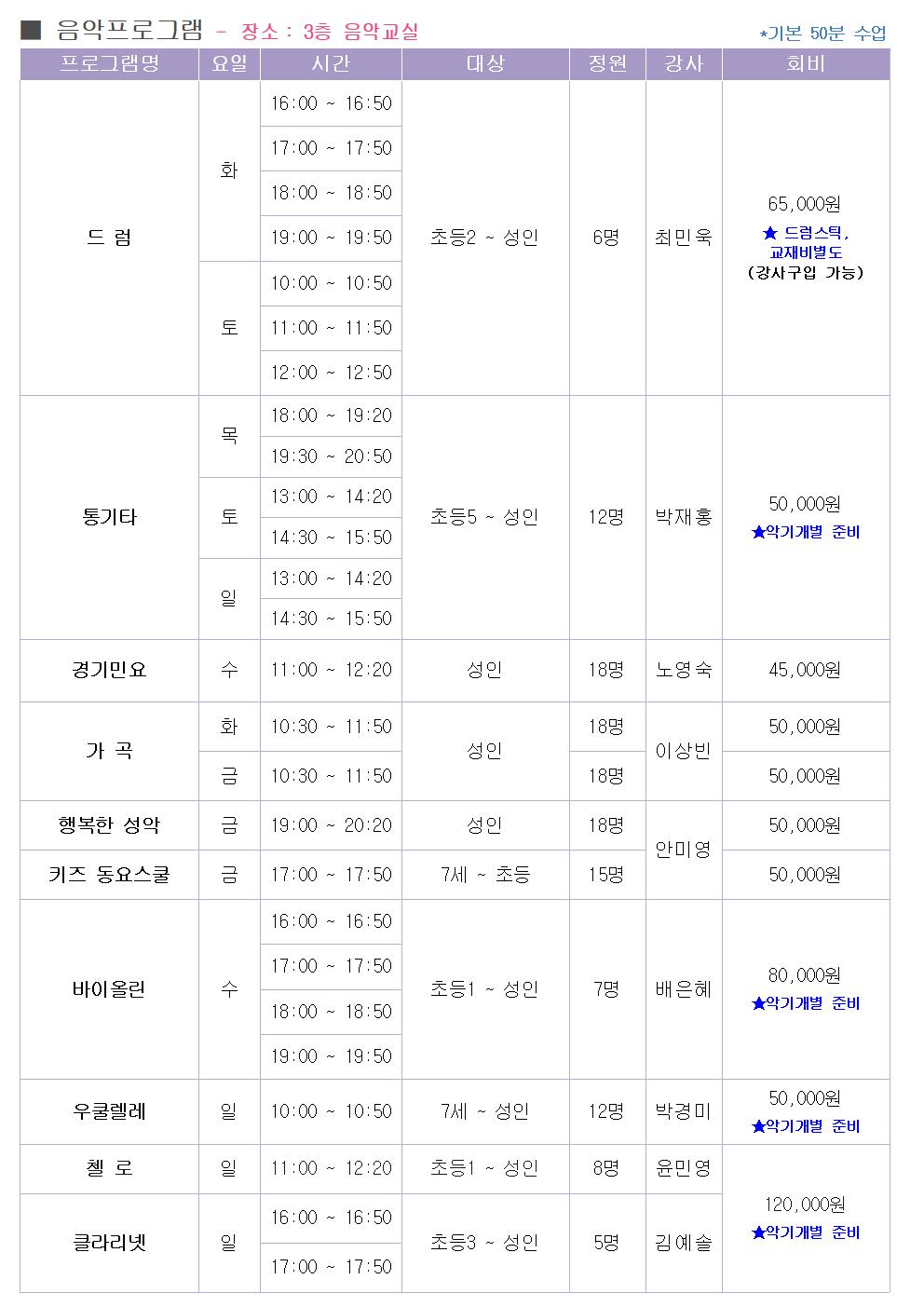 ■ 음악프로그램 - 장소 : 3층 음악교실

*기본 50분 수업

| 프로그램명 | 요일 | 시간 | 대상 | 정원 | 강사 | 회비 |
|---|---|---|---|---|---|---|
| 드 럼 | 화 | 16:00 ~ 16:50 | 초등2 ~ 성인 | 6명 | 최민욱 | 65,000원 ★ 드럼스틱, 교재비별도 (강사구입 가능) |
| | | 17:00 ~ 17:50 | | | | |
| | | 18:00 ~ 18:50 | | | | |
| | | 19:00 ~ 19:50 | | | | |
| | 토 | 10:00 ~ 10:50 | | | | |
| | | 11:00 ~ 11:50 | | | | |
| | | 12:00 ~ 12:50 | | | | |
| 통기타 | 목 | 18:00 ~ 19:20 | 초등5 ~ 성인 | 12명 | 박재홍 | 50,000원 ★악기개별 준비 |
| | | 19:30 ~ 20:50 | | | | |
| | 토 | 13:00 ~ 14:20 | | | | |
| | | 14:30 ~ 15:50 | | | | |
| | 일 | 13:00 ~ 14:20 | | | | |
| | | 14:30 ~ 15:50 | | | | |
| 경기민요 | 수 | 11:00 ~ 12:20 | 성인 | 18명 | 노영숙 | 45,000원 |
| 가 곡 | 화 | 10:30 ~ 11:50 | 성인 | 18명 | 이상빈 | 50,000원 |
| | 금 | 10:30 ~ 11:50 | | 18명 | | 50,000원 |
| 행복한 성악 | 금 | 19:00 ~ 20:20 | 성인 | 18명 | 안미영 | 50,000원 |
| 키즈 동요스쿨 | 금 | 17:00 ~ 17:50 | 7세 ~ 초등 | 15명 | | 50,000원 |
| 바이올린 | 수 | 16:00 ~ 16:50 | 초등1 ~ 성인 | 7명 | 배은혜 | 80,000원 ★악기개별 준비 |
| | | 17:00 ~ 17:50 | | | | |
| | | 18:00 ~ 18:50 | | | | |
| | | 19:00 ~ 19:50 | | | | |
| 우쿨렐레 | 일 | 10:00 ~ 10:50 | 7세 ~ 성인 | 12명 | 박경미 | 50,000원 ★악기개별 준비 |
| 첼 로 | 일 | 11:00 ~ 12:20 | 초등1 ~ 성인 | 8명 | 윤민영 | 120,000원 ★악기개별 준비 |
| 클라리넷 | 일 | 16:00 ~ 16:50 | 초등3 ~ 성인 | 5명 | 김예솔 | |
| | | 17:00 ~ 17:50 | | | | |